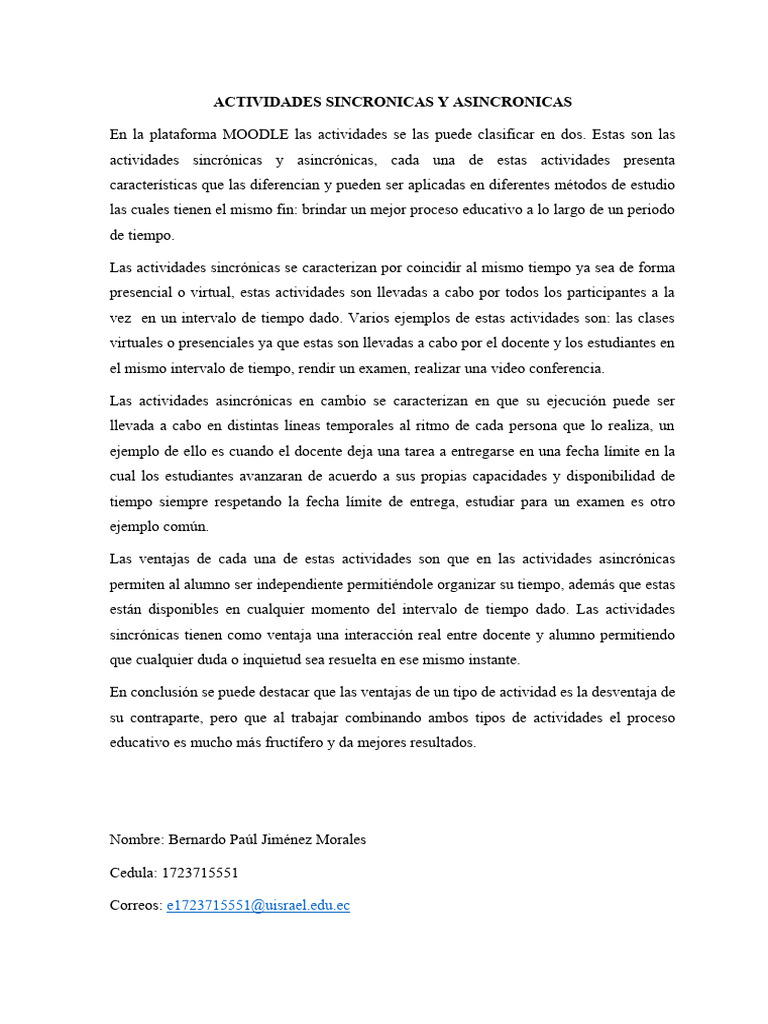 ACTIVIDADES SINCRONICAS Y ASINCRONICAS

En la plataforma MOODLE las actividades se las puede clasificar en dos. Estas son las actividades sincrónicas y asincrónicas, cada una de estas actividades presenta características que las diferencian y pueden ser aplicadas en diferentes métodos de estudio las cuales tienen el mismo fin: brindar un mejor proceso educativo a lo largo de un periodo de tiempo.

Las actividades sincrónicas se caracterizan por coincidir al mismo tiempo ya sea de forma presencial o virtual, estas actividades son llevadas a cabo por todos los participantes a la vez en un intervalo de tiempo dado. Varios ejemplos de estas actividades son: las clases virtuales o presenciales ya que estas son llevadas a cabo por el docente y los estudiantes en el mismo intervalo de tiempo, rendir un examen, realizar una video conferencia.

Las actividades asincrónicas en cambio se caracterizan en que su ejecución puede ser llevada a cabo en distintas líneas temporales al ritmo de cada persona que lo realiza, un ejemplo de ello es cuando el docente deja una tarea a entregarse en una fecha límite en la cual los estudiantes avanzaran de acuerdo a sus propias capacidades y disponibilidad de tiempo siempre respetando la fecha límite de entrega, estudiar para un examen es otro ejemplo común.

Las ventajas de cada una de estas actividades son que en las actividades asincrónicas permiten al alumno ser independiente permitiéndole organizar su tiempo, además que estas están disponibles en cualquier momento del intervalo de tiempo dado. Las actividades sincrónicas tienen como ventaja una interacción real entre docente y alumno permitiendo que cualquier duda o inquietud sea resuelta en ese mismo instante.

En conclusión se puede destacar que las ventajas de un tipo de actividad es la desventaja de su contraparte, pero que al trabajar combinando ambos tipos de actividades el proceso educativo es mucho más fructífero y da mejores resultados.

Nombre: Bernardo Paúl Jiménez Morales

Cedula: 1723715551

Correos: e1723715551@uisrael.edu.ec